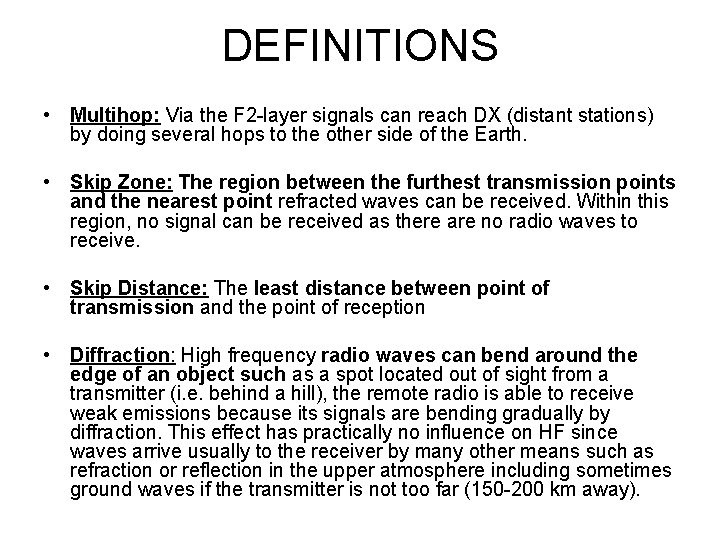 DEFINITIONS

• Multihop: Via the F2-layer signals can reach DX (distant stations) by doing several hops to the other side of the Earth.

• Skip Zone: The region between the furthest transmission points and the nearest point refracted waves can be received. Within this region, no signal can be received as there are no radio waves to receive.

• Skip Distance: The least distance between point of transmission and the point of reception

• Diffraction: High frequency radio waves can bend around the edge of an object such as a spot located out of sight from a transmitter (i.e. behind a hill), the remote radio is able to receive weak emissions because its signals are bending gradually by diffraction. This effect has practically no influence on HF since waves arrive usually to the receiver by many other means such as refraction or reflection in the upper atmosphere including sometimes ground waves if the transmitter is not too far (150-200 km away).